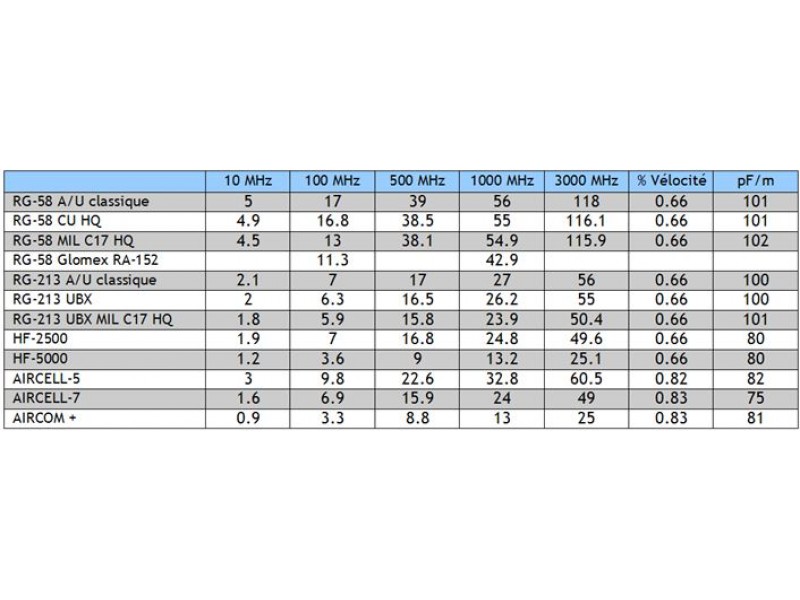 | | 10 MHz | 100 MHz | 500 MHz | 1000 MHz | 3000 MHz | % Vélocité | pF/m |
|---|---|---|---|---|---|---|---|
| RG-58 A/U classique | 5 | 17 | 39 | 56 | 118 | 0.66 | 101 |
| RG-58 CU HQ | 4.9 | 16.8 | 38.5 | 55 | 116.1 | 0.66 | 101 |
| RG-58 MIL C17 HQ | 4.5 | 13 | 38.1 | 54.9 | 115.9 | 0.66 | 102 |
| RG-58 Glomex RA-152 | | 11.3 | | 42.9 | | | |
| RG-213 A/U classique | 2.1 | 7 | 17 | 27 | 56 | 0.66 | 100 |
| RG-213 UBX | 2 | 6.3 | 16.5 | 26.2 | 55 | 0.66 | 100 |
| RG-213 UBX MIL C17 HQ | 1.8 | 5.9 | 15.8 | 23.9 | 50.4 | 0.66 | 101 |
| HF-2500 | 1.9 | 7 | 16.8 | 24.8 | 49.6 | 0.66 | 80 |
| HF-5000 | 1.2 | 3.6 | 9 | 13.2 | 25.1 | 0.66 | 80 |
| AIRCELL-5 | 3 | 9.8 | 22.6 | 32.8 | 60.5 | 0.82 | 82 |
| AIRCELL-7 | 1.6 | 6.9 | 15.9 | 24 | 49 | 0.83 | 75 |
| AIRCOM + | 0.9 | 3.3 | 8.8 | 13 | 25 | 0.83 | 81 |